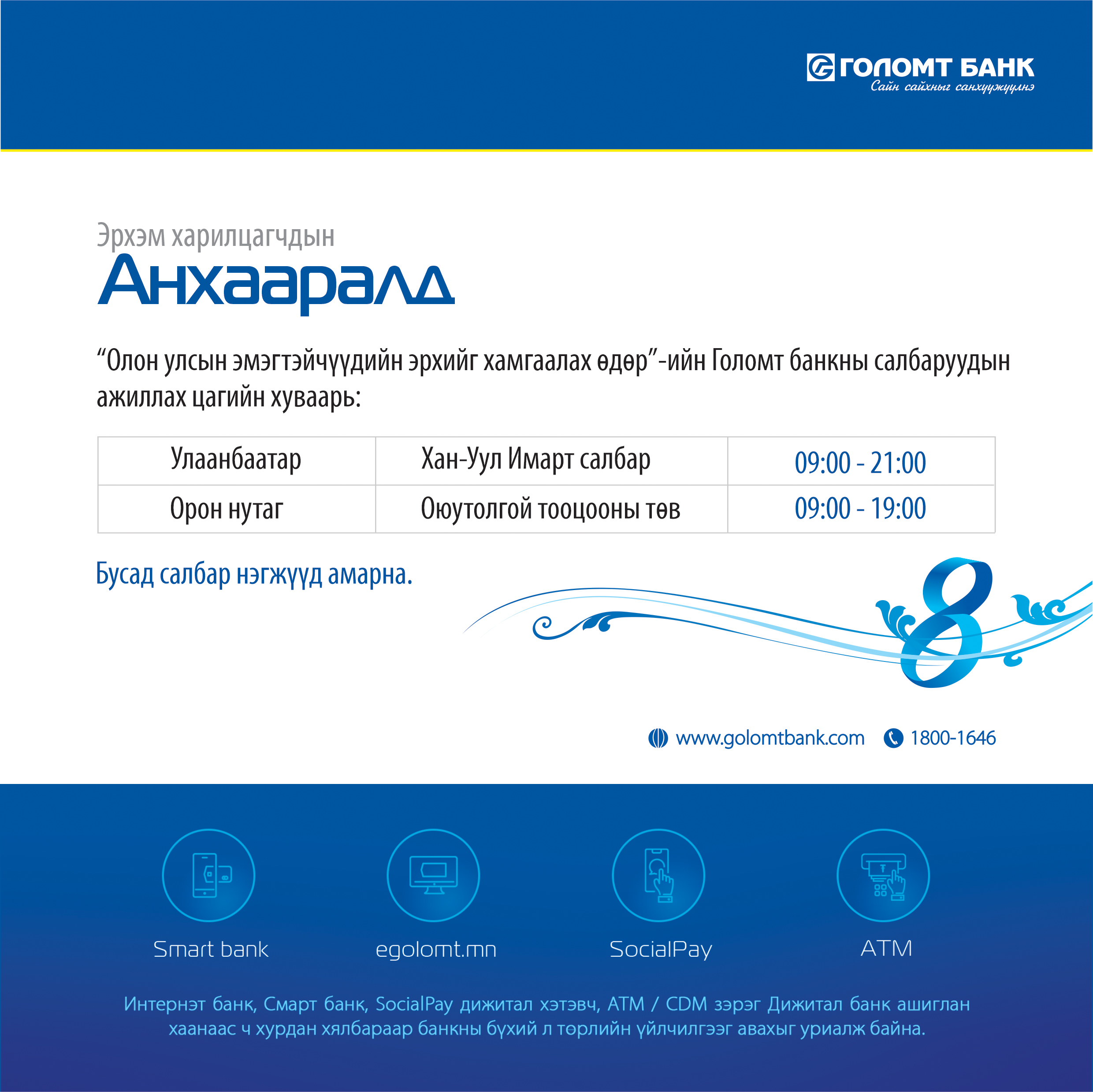 ГОЛОМТ БАНК
Сайн сайхныг санхүүжүүлнэ

Эрхэм харилцагчдын
Анхааралд

“Олон улсын эмэгтэйчүүдийн эрхийг хамгаалах өдөр”-ийн Голомт банкны салбаруудын ажиллах цагийн хуваарь:

| Улаанбаатар | Хан-Уул Имарт салбар | 09:00 - 21:00 |
|---|---|---|
| Орон нутаг | Оюутолгой тооцооны төв | 09:00 - 19:00 |

Бусад салбар нэгжүүд амарна.

8

www.golomtbank.com 1800-1646

Smart bank

egolomt.mn

SocialPay

ATM

Интернэт банк, Смарт банк, SocialPay дижитал хэтэвч, ATM / CDM зэрэг Дижитал банк ашиглан хаанаас ч хурдан хялбараар банкны бүхий л төрлийн үйлчилгээг авахыг уриалж байна.